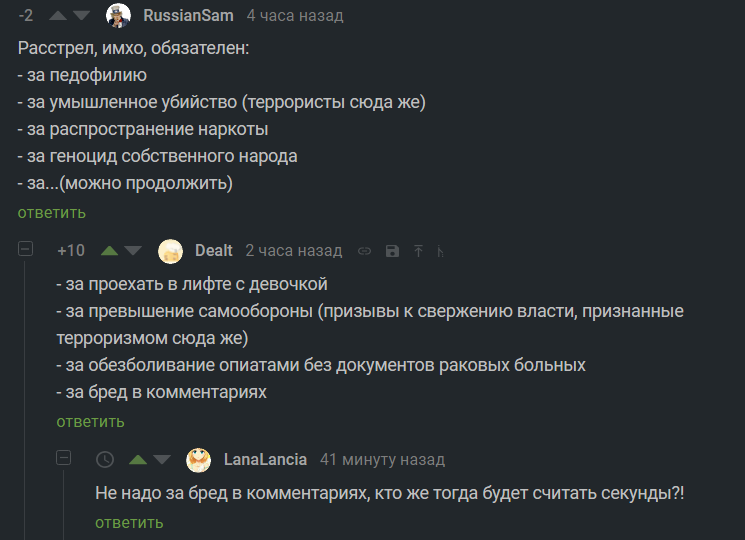 -2 RussianSam 4 часа назад

Расстрел, имхо, обязателен:
- за педофилию
- за умышленное убийство (террористы сюда же)
- за распространение наркоты
- за геноцид собственного народа
- за...(можно продолжить)

ответить

+10 Dealt 2 часа назад

- за проехать в лифте с девочкой
- за превышение самообороны (призывы к свержению власти, признанные терроризмом сюда же)
- за обезболивание опиатами без документов раковых больных
- за бред в комментариях

ответить

LanaLancia 41 минуту назад

Не надо за бред в комментариях, кто же тогда будет считать секунды?!

ответить